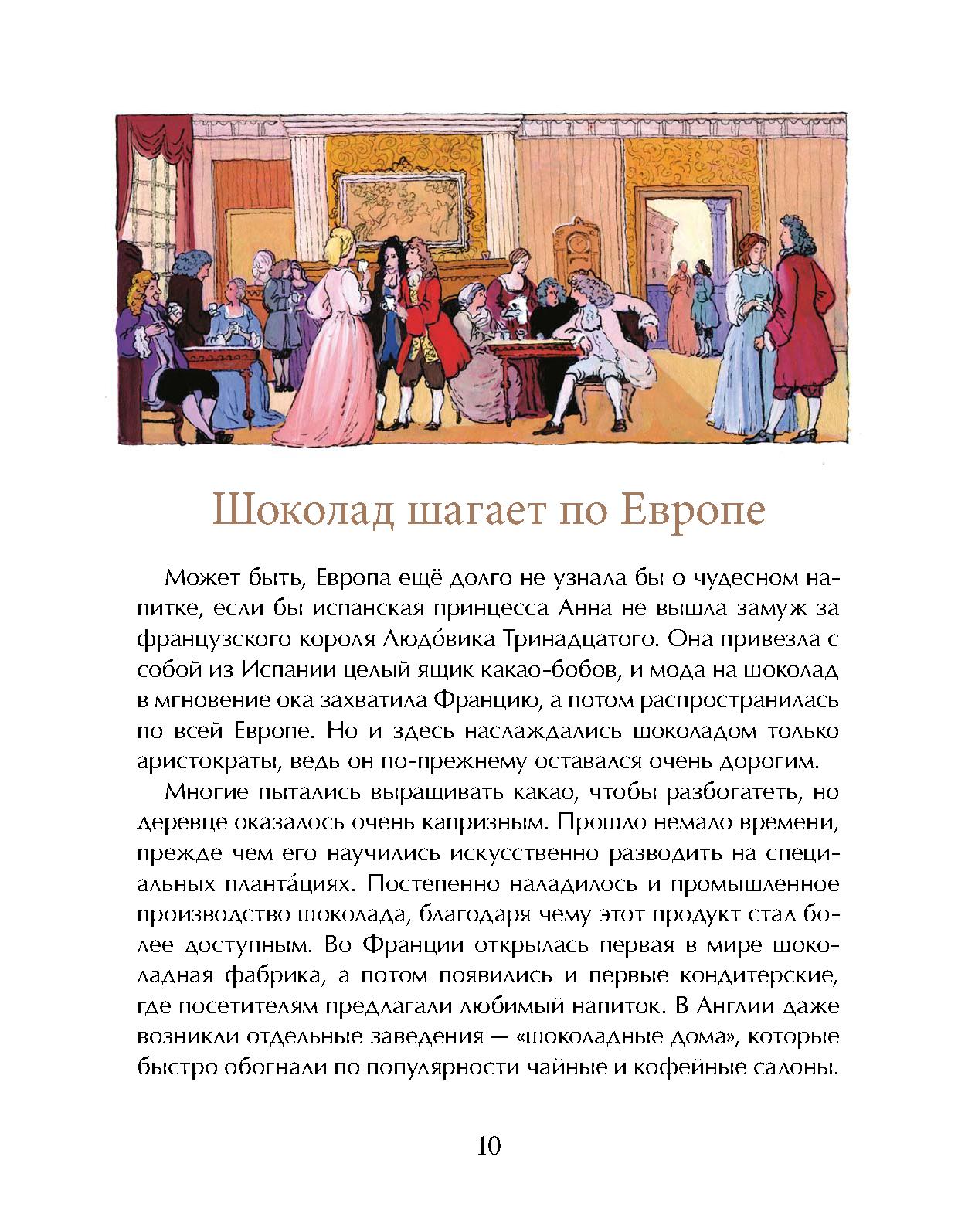 Шоколад шагает по Европе

Может быть, Европа ещё долго не узнала бы о чудесном напитке, если бы испанская принцесса Анна не вышла замуж за французского короля Людо́вика Тринадцатого. Она привезла с собой из Испании целый ящик какао-бобов, и мода на шоколад в мгновение ока захватила Францию, а потом распространилась по всей Европе. Но и здесь наслаждались шоколадом только аристократы, ведь он по-прежнему оставался очень дорогим.

Многие пытались выращивать какао, чтобы разбогатеть, но деревце оказалось очень капризным. Прошло немало времени, прежде чем его научились искусственно разводить на специальных планта́циях. Постепенно наладилось и промышленное производство шоколада, благодаря чему этот продукт стал более доступным. Во Франции открылась первая в мире шоколадная фабрика, а потом появились и первые кондитерские, где посетителям предлагали любимый напиток. В Англии даже возникли отдельные заведения — «шоколадные дома», которые быстро обогнали по популярности чайные и кофейные салоны.

10